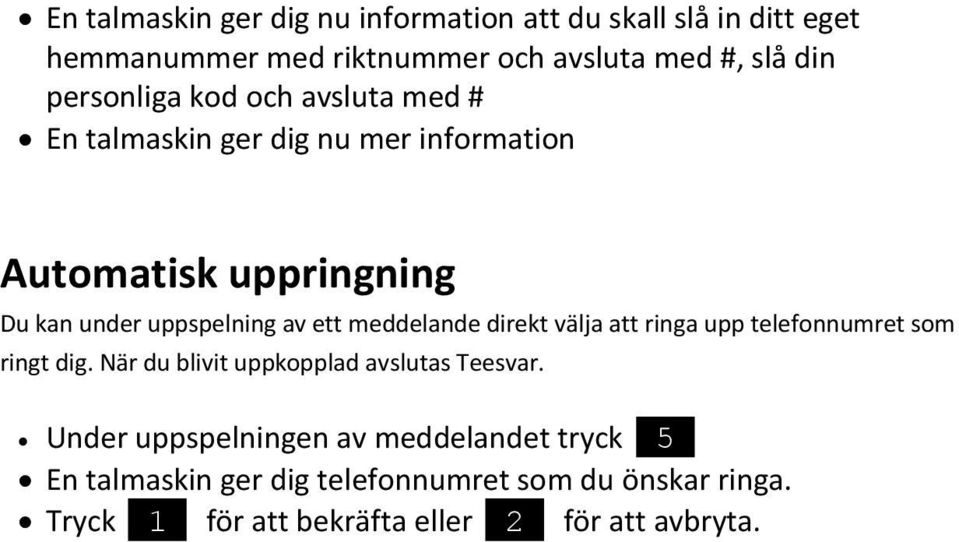 • En talmaskin ger dig nu information att du skall slå in ditt eget hemmanummer med riktnummer och avsluta med #, slå din personliga kod och avsluta med #
• En talmaskin ger dig nu mer information

Automatisk uppringning

Du kan under uppspelning av ett meddelande direkt välja att ringa upp telefonnumret som ringt dig. När du blivit uppkopplad avslutas Teesvar.

• Under uppspelningen av meddelandet tryck 5
• En talmaskin ger dig telefonnumret som du önskar ringa.
• Tryck 1 för att bekräfta eller 2 för att avbryta.